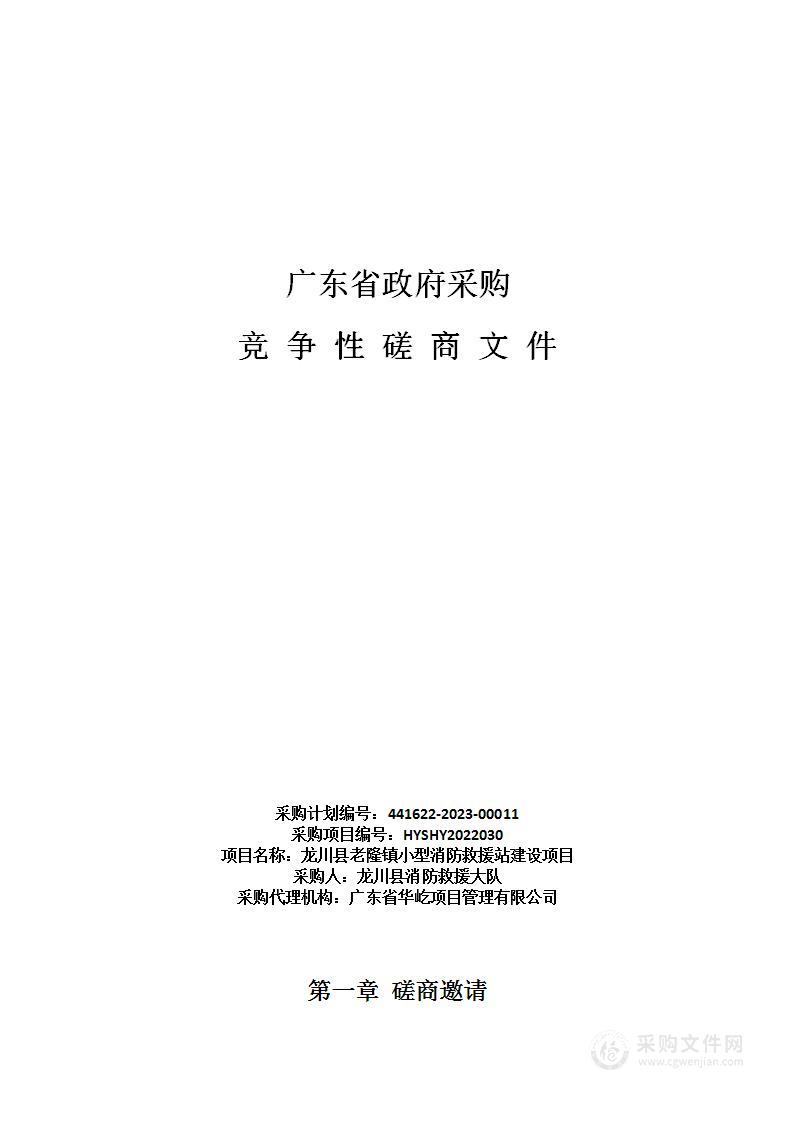 广东省政府采购

竞 争 性 磋 商 文 件

采购计划编号：441622-2023-00011
采购项目编号：HYSHY2022030
项目名称：龙川县老隆镇小型消防救援站建设项目
采购人：龙川县消防救援大队
采购代理机构：广东省华屹项目管理有限公司

第一章 磋商邀请

采购文件网
www.cgwenjian.com